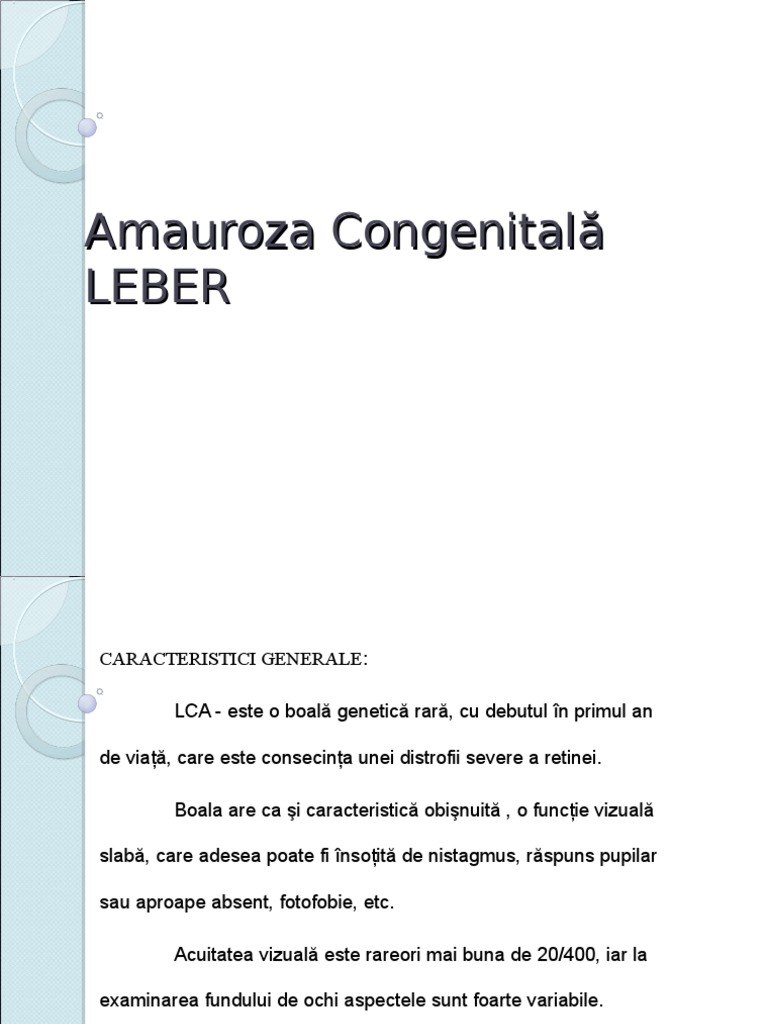 Amauroza Congenitală LEBER

CARACTERISTICI GENERALE:

LCA - este o boală genetică rară, cu debutul în primul an de viață, care este consecința unei distrofii severe a retinei.

Boala are ca și caracteristică obișnuită , o funcție vizuală slabă, care adesea poate fi însoțită de nistagmus, răspuns pupilar sau aproape absent, fotofobie, etc.

Acuitatea vizuală este rareori mai buna de 20/400, iar la examinarea fundului de ochi aspectele sunt foarte variabile.